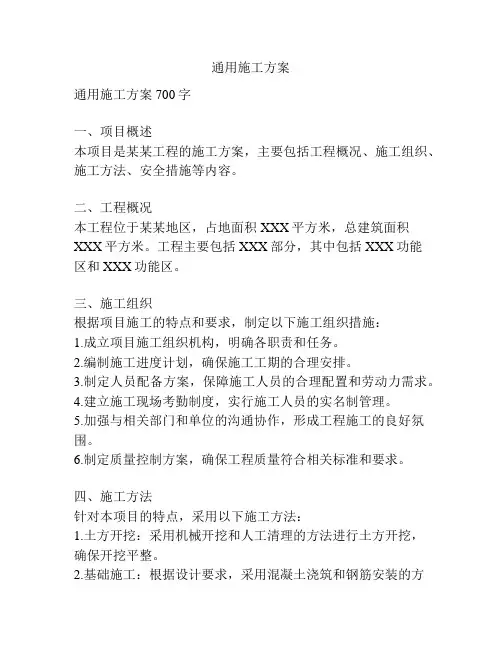 通用施工方案

通用施工方案 700 字

一、项目概述
本项目是某某工程的施工方案，主要包括工程概况、施工组织、施工方法、安全措施等内容。

二、工程概况
本工程位于某某地区，占地面积 XXX 平方米，总建筑面积 XXX 平方米。工程主要包括 XXX 部分，其中包括 XXX 功能区和 XXX 功能区。

三、施工组织
根据项目施工的特点和要求，制定以下施工组织措施：
1.成立项目施工组织机构，明确各职责和任务。
2.编制施工进度计划，确保施工工期的合理安排。
3.制定人员配备方案，保障施工人员的合理配置和劳动力需求。
4.建立施工现场考勤制度，实行施工人员的实名制管理。
5.加强与相关部门和单位的沟通协作，形成工程施工的良好氛围。
6.制定质量控制方案，确保工程质量符合相关标准和要求。

四、施工方法
针对本项目的特点，采用以下施工方法：
1.土方开挖：采用机械开挖和人工清理的方法进行土方开挖，确保开挖平整。
2.基础施工：根据设计要求，采用混凝土浇筑和钢筋安装的方